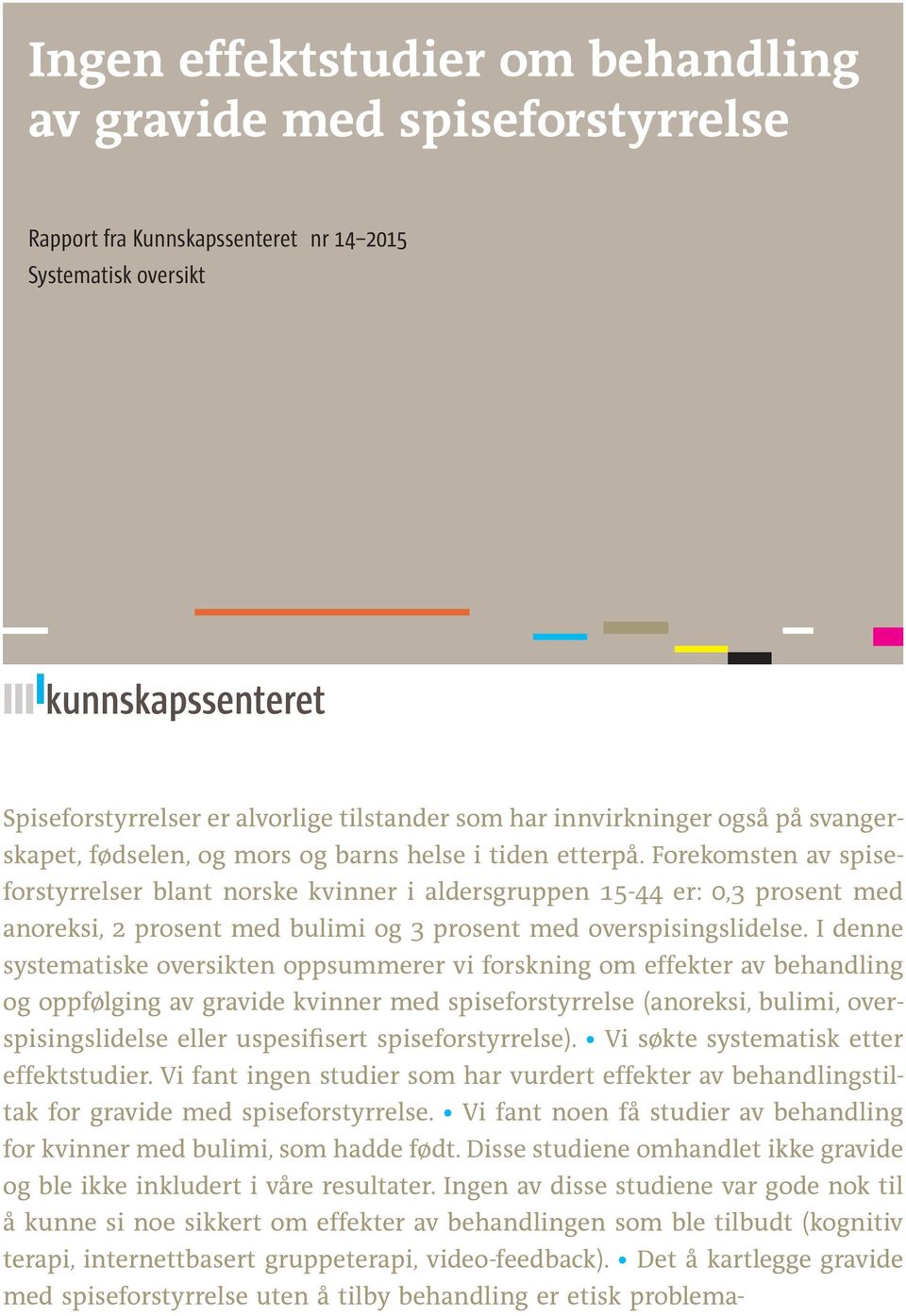 Ingen effektstudier om behandling av gravide med spiseforstyrrelse

Rapport fra Kunnskapssenteret nr 14–2015
Systematisk oversikt

kunnskapssenteret

Spiseforstyrrelser er alvorlige tilstander som har innvirkninger også på svangerskapet, fødselen, og mors og barns helse i tiden etterpå. Forekomsten av spiseforstyrrelser blant norske kvinner i aldersgruppen 15-44 er: 0,3 prosent med anoreksi, 2 prosent med bulimi og 3 prosent med overspisingslidelse. I denne systematiske oversikten oppsummerer vi forskning om effekter av behandling og oppfølging av gravide kvinner med spiseforstyrrelse (anoreksi, bulimi, overspisingslidelse eller uspesifisert spiseforstyrrelse). • Vi søkte systematisk etter effektstudier. Vi fant ingen studier som har vurdert effekter av behandlingstiltak for gravide med spiseforstyrrelse. • Vi fant noen få studier av behandling for kvinner med bulimi, som hadde født. Disse studiene omhandlet ikke gravide og ble ikke inkludert i våre resultater. Ingen av disse studiene var gode nok til å kunne si noe sikkert om effekter av behandlingen som ble tilbudt (kognitiv terapi, internettbasert gruppeterapi, video-feedback). • Det å kartlegge gravide med spiseforstyrrelse uten å tilby behandling er etisk problema-